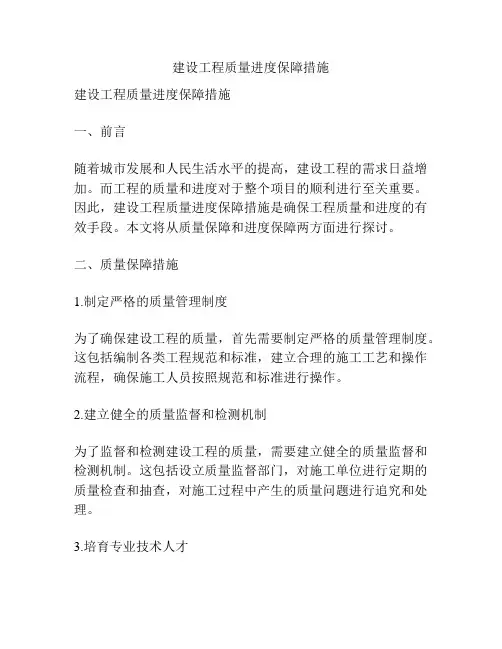 建设工程质量进度保障措施

建设工程质量进度保障措施

一、前言

随着城市发展和人民生活水平的提高，建设工程的需求日益增加。而工程的质量和进度对于整个项目的顺利进行至关重要。因此，建设工程质量进度保障措施是确保工程质量和进度的有效手段。本文将从质量保障和进度保障两方面进行探讨。

二、质量保障措施

1.制定严格的质量管理制度

为了确保建设工程的质量，首先需要制定严格的质量管理制度。这包括编制各类工程规范和标准，建立合理的施工工艺和操作流程，确保施工人员按照规范和标准进行操作。

2.建立健全的质量监督和检测机制

为了监督和检测建设工程的质量，需要建立健全的质量监督和检测机制。这包括设立质量监督部门，对施工单位进行定期的质量检查和抽查，对施工过程中产生的质量问题进行追究和处理。

3.培育专业技术人才